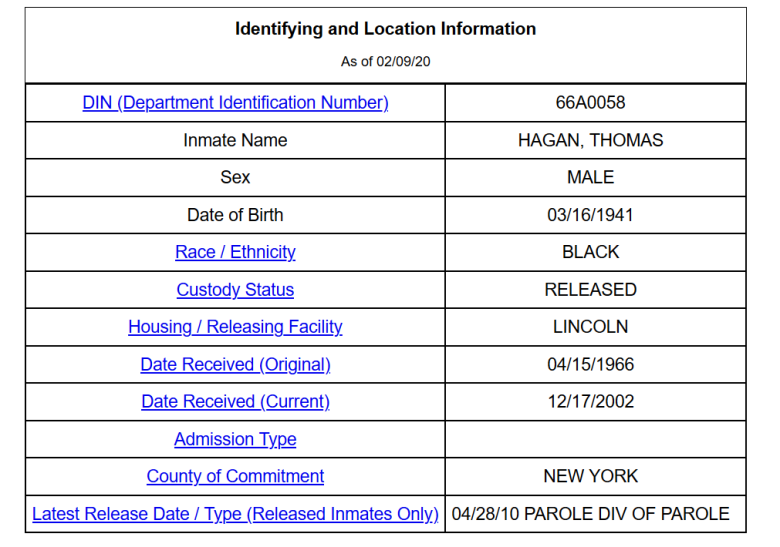 Identifying and Location Information

As of 02/09/20

| | |
|---|---|
| DIN (Department Identification Number) | 66A0058 |
| Inmate Name | HAGAN, THOMAS |
| Sex | MALE |
| Date of Birth | 03/16/1941 |
| Race / Ethnicity | BLACK |
| Custody Status | RELEASED |
| Housing / Releasing Facility | LINCOLN |
| Date Received (Original) | 04/15/1966 |
| Date Received (Current) | 12/17/2002 |
| Admission Type | |
| County of Commitment | NEW YORK |
| Latest Release Date / Type (Released Inmates Only) | 04/28/10 PAROLE DIV OF PAROLE |